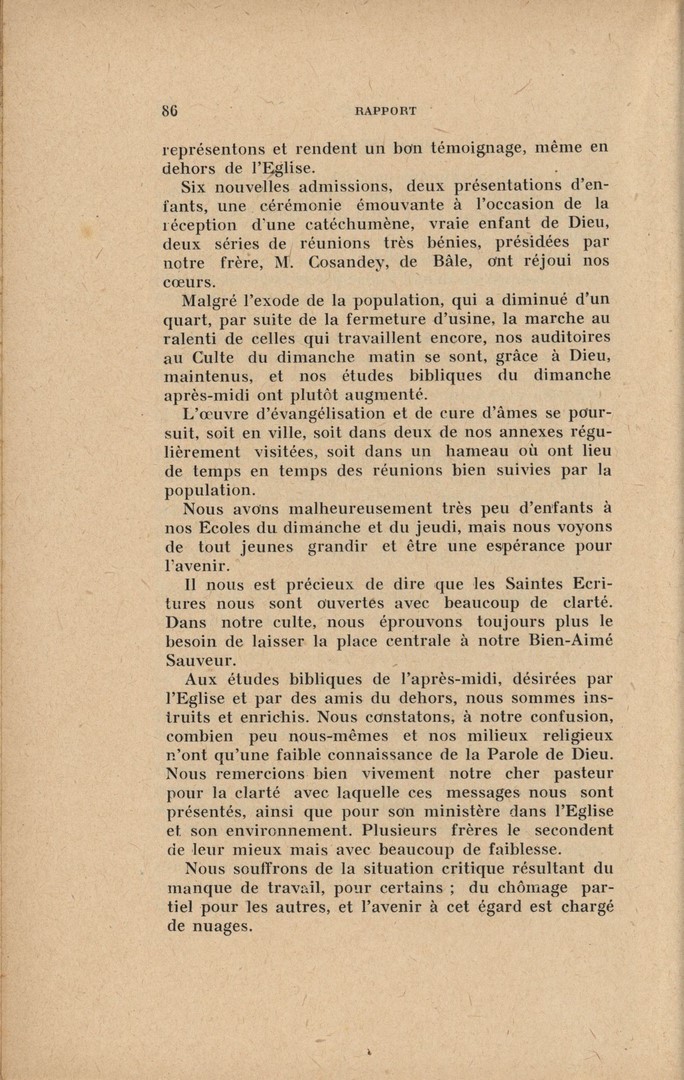 86 RAPPORT

représentons et rendent un bon témoignage, même en dehors de l'Eglise.

Six nouvelles admissions, deux présentations d'enfants, une cérémonie émouvante à l'occasion de la réception d'une catéchumène, vraie enfant de Dieu, deux séries de réunions très bénies, présidées par notre frère, M. Cosandey, de Bâle, ont réjoui nos cœurs.

Malgré l'exode de la population, qui a diminué d'un quart, par suite de la fermeture d'usine, la marche au ralenti de celles qui travaillent encore, nos auditoires au Culte du dimanche matin se sont, grâce à Dieu, maintenus, et nos études bibliques du dimanche après-midi ont plutôt augmenté.

L'œuvre d'évangélisation et de cure d'âmes se poursuit, soit en ville, soit dans deux de nos annexes régulièrement visitées, soit dans un hameau où ont lieu de temps en temps des réunions bien suivies par la population.

Nous avons malheureusement très peu d'enfants à nos Ecoles du dimanche et du jeudi, mais nous voyons de tout jeunes grandir et être une espérance pour l'avenir.

Il nous est précieux de dire que les Saintes Ecritures nous sont ouvertes avec beaucoup de clarté. Dans notre culte, nous éprouvons toujours plus le besoin de laisser la place centrale à notre Bien-Aimé Sauveur.

Aux études bibliques de l'après-midi, désirées par l'Eglise et par des amis du dehors, nous sommes instruits et enrichis. Nous constatons, à notre confusion, combien peu nous-mêmes et nos milieux religieux n'ont qu'une faible connaissance de la Parole de Dieu. Nous remercions bien vivement notre cher pasteur pour la clarté avec laquelle ces messages nous sont présentés, ainsi que pour son ministère dans l'Eglise et son environnement. Plusieurs frères le secondent de leur mieux mais avec beaucoup de faiblesse.

Nous souffrons de la situation critique résultant du manque de travail, pour certains ; du chômage partiel pour les autres, et l'avenir à cet égard est chargé de nuages.